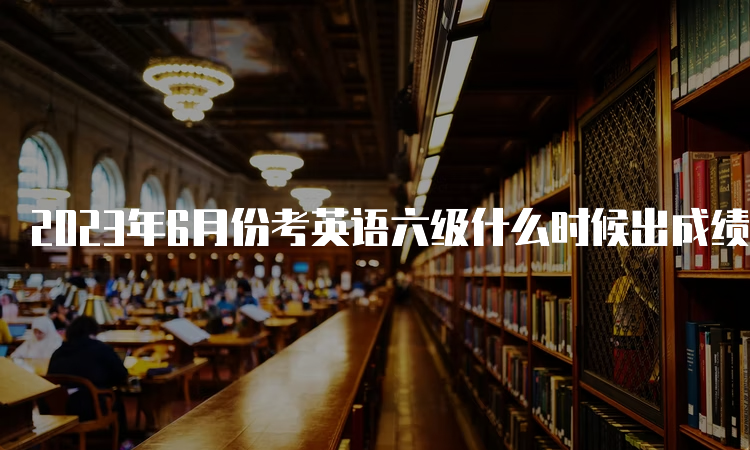 2023年6月份考英语六级什么时候出成绩